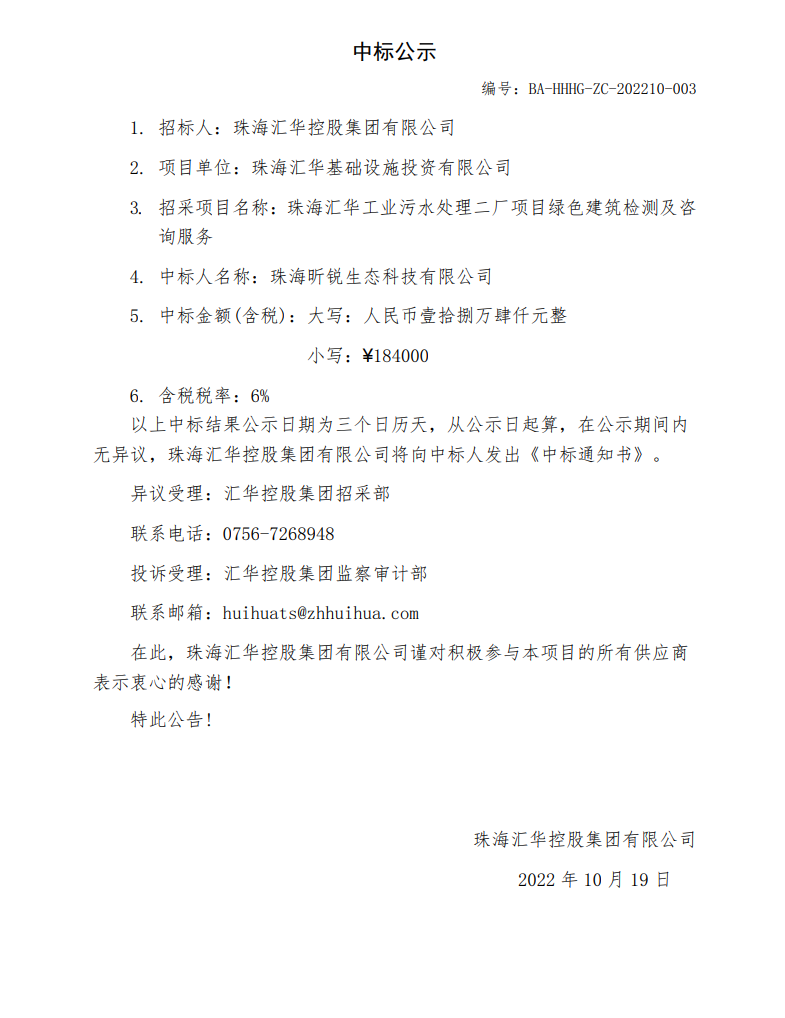 中标公示

编号：BA-HHHG-ZC-202210-003

1. 招标人：珠海汇华控股集团有限公司

2. 项目单位：珠海汇华基础设施投资有限公司

3. 招采项目名称：珠海汇华工业污水处理二厂项目绿色建筑检测及咨询服务

4. 中标人名称：珠海昕锐生态科技有限公司

5. 中标金额(含税)：大写：人民币壹拾捌万肆仟元整

小写：¥184000

6. 含税税率：6%

以上中标结果公示日期为三个日历天，从公示日起算，在公示期间内无异议，珠海汇华控股集团有限公司将向中标人发出《中标通知书》。

异议受理：汇华控股集团招采部

联系电话：0756-7268948

投诉受理：汇华控股集团监察审计部

联系邮箱：huihuats@zhhuihua.com

在此，珠海汇华控股集团有限公司谨对积极参与本项目的所有供应商表示衷心的感谢！

特此公告！

珠海汇华控股集团有限公司

2022 年 10 月 19 日